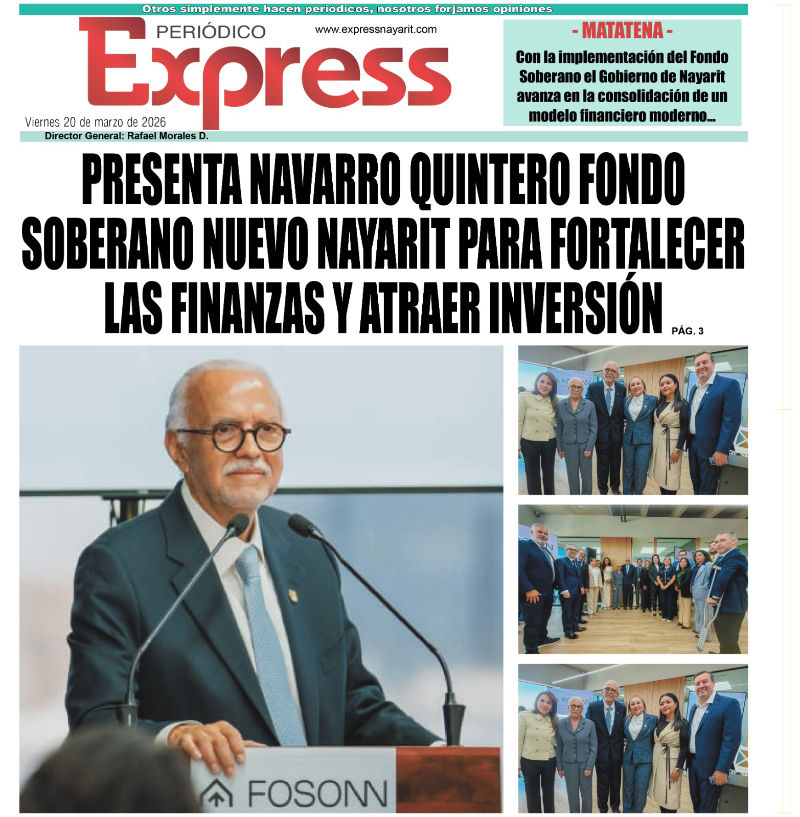 Otros simplemente hacen periódicos, nosotros forjamos opiniones

PERIÓDICO
Express
www.expressnayarit.com

Viernes 20 de marzo de 2026
Director General: Rafael Morales D.

- MATATENA -
Con la implementación del Fondo Soberano el Gobierno de Nayarit avanza en la consolidación de un modelo financiero moderno...

PRESENTA NAVARRO QUINTERO FONDO SOBERANO NUEVO NAYARIT PARA FORTALECER LAS FINANZAS Y ATRAER INVERSIÓN
PÁG. 3

FOSONN